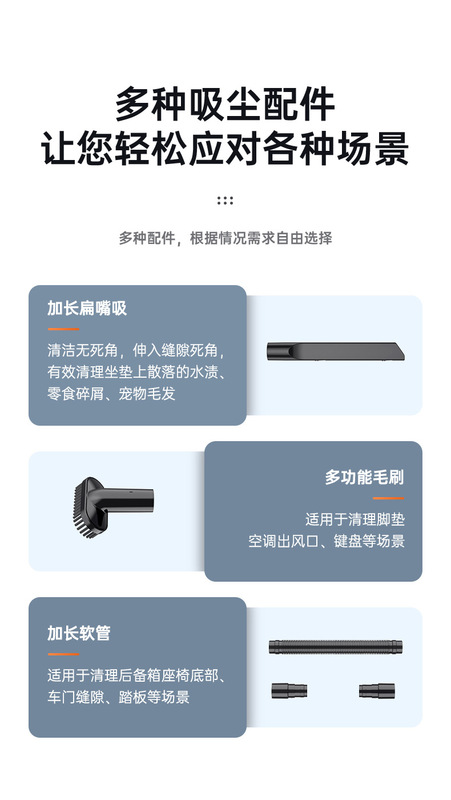 多种吸尘配件
让您轻松应对各种场景

多种配件，根据情况需求自由选择

加长扁嘴吸

清洁无死角，伸入缝隙死角，有效清理坐垫上散落的水渍、零食碎屑、宠物毛发

多功能毛刷

适用于清理脚垫
空调出风口、键盘等场景

加长软管

适用于清理后备箱座椅底部、车门缝隙、踏板等场景